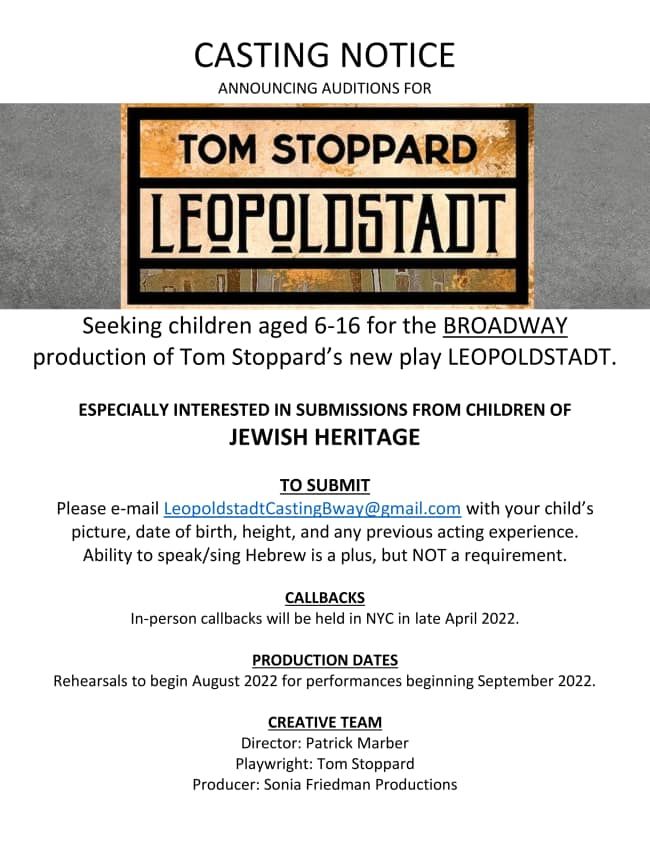 CASTING NOTICE
ANNOUNCING AUDITIONS FOR

TOM STOPPARD
LEOPOLDSTADT

Seeking children aged 6-16 for the BROADWAY production of Tom Stoppard's new play LEOPOLDSTADT.

ESPECIALLY INTERESTED IN SUBMISSIONS FROM CHILDREN OF
JEWISH HERITAGE

TO SUBMIT
Please e-mail LeopoldstadtCastingBway@gmail.com with your child's picture, date of birth, height, and any previous acting experience. Ability to speak/sing Hebrew is a plus, but NOT a requirement.

CALLBACKS
In-person callbacks will be held in NYC in late April 2022.

PRODUCTION DATES
Rehearsals to begin August 2022 for performances beginning September 2022.

CREATIVE TEAM
Director: Patrick Marber
Playwright: Tom Stoppard
Producer: Sonia Friedman Productions